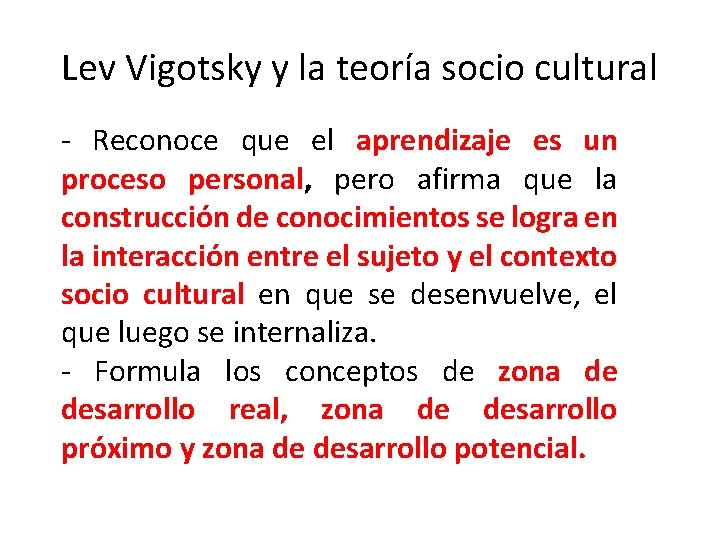 Lev Vigotsky y la teoría socio cultural

- Reconoce que el aprendizaje es un proceso personal, pero afirma que la construcción de conocimientos se logra en la interacción entre el sujeto y el contexto socio cultural en que se desenvuelve, el que luego se internaliza.
- Formula los conceptos de zona de desarrollo real, zona de desarrollo próximo y zona de desarrollo potencial.